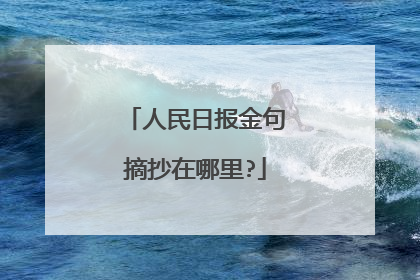 「人民日报金句摘抄在哪里?」